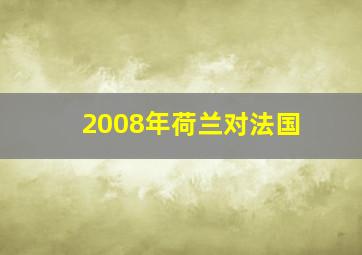 2008年荷兰对法国